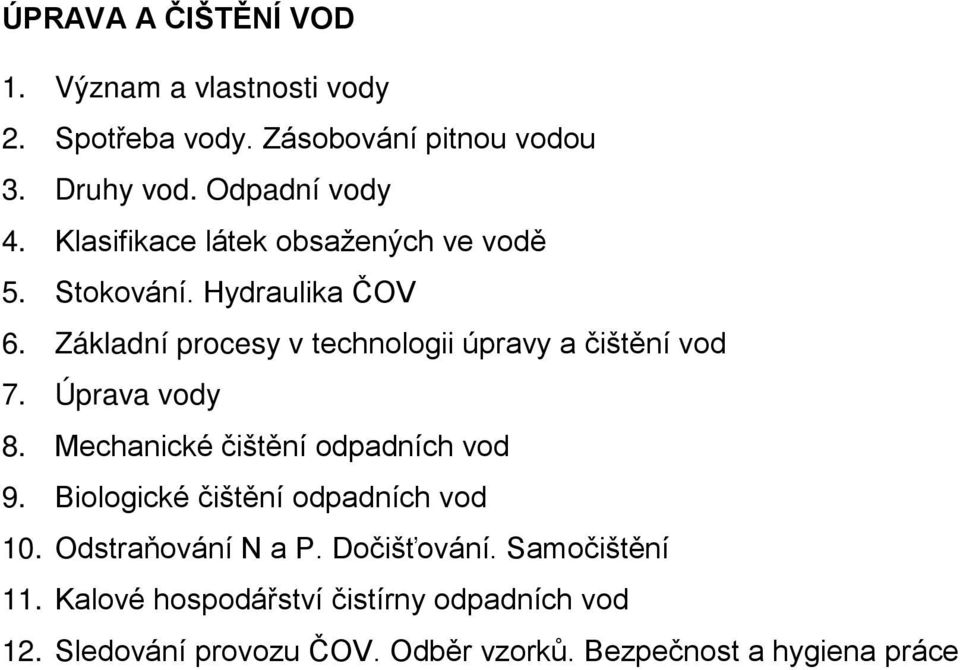 ÚPRAVA A ČIŠTĚNÍ VOD

1. Význam a vlastnosti vody
2. Spotřeba vody. Zásobování pitnou vodou
3. Druhy vod. Odpadní vody
4. Klasifikace látek obsažených ve vodě
5. Stokování. Hydraulika ČOV
6. Základní procesy v technologii úpravy a čištění vod
7. Úprava vody
8. Mechanické čištění odpadních vod
9. Biologické čištění odpadních vod
10. Odstraňování N a P. Dočišťování. Samočištění
11. Kalové hospodářství čistírny odpadních vod
12. Sledování provozu ČOV. Odběr vzorků. Bezpečnost a hygiena práce